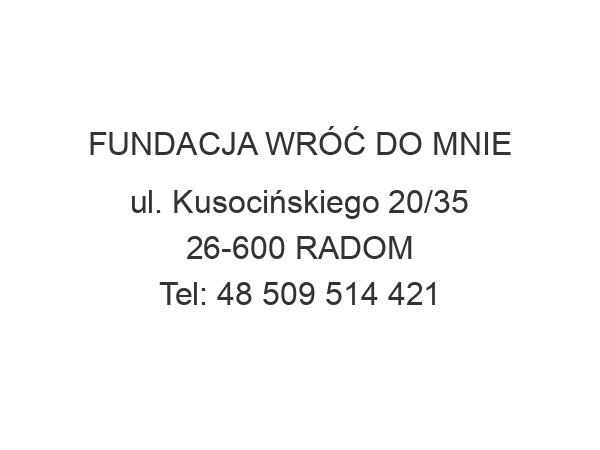 FUNDACJA WRÓĆ DO MNIE

ul. Kusocińskiego 20/35
26-600 RADOM
Tel: 48 509 514 421